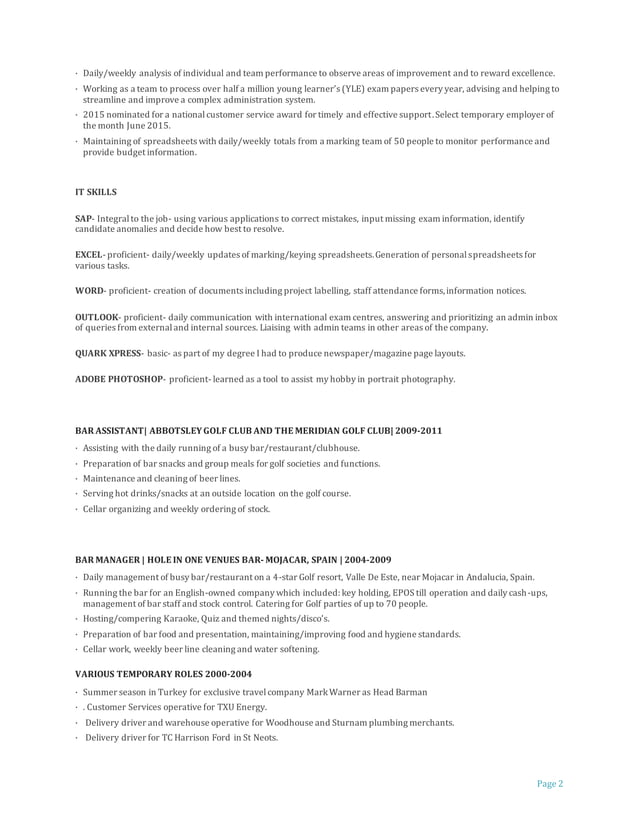 · Daily/weekly analysis of individual and team performance to observe areas of improvement and to reward excellence.
· Working as a team to process over half a million young learner's (YLE) exam papers every year, advising and helping to streamline and improve a complex administration system.
· 2015 nominated for a national customer service award for timely and effective support. Select temporary employer of the month June 2015.
· Maintaining of spreadsheets with daily/weekly totals from a marking team of 50 people to monitor performance and provide budget information.

IT SKILLS

SAP- Integral to the job- using various applications to correct mistakes, input missing exam information, identify candidate anomalies and decide how best to resolve.

EXCEL- proficient- daily/weekly updates of marking/keying spreadsheets. Generation of personal spreadsheets for various tasks.

WORD- proficient- creation of documents including project labelling, staff attendance forms, information notices.

OUTLOOK- proficient- daily communication with international exam centres, answering and prioritizing an admin inbox of queries from external and internal sources. Liaising with admin teams in other areas of the company.

QUARK XPRESS- basic- as part of my degree I had to produce newspaper/magazine page layouts.

ADOBE PHOTOSHOP- proficient- learned as a tool to assist my hobby in portrait photography.

BAR ASSISTANT| ABBOTSLEY GOLF CLUB AND THE MERIDIAN GOLF CLUB| 2009-2011

· Assisting with the daily running of a busy bar/restaurant/clubhouse.
· Preparation of bar snacks and group meals for golf societies and functions.
· Maintenance and cleaning of beer lines.
· Serving hot drinks/snacks at an outside location on the golf course.
· Cellar organizing and weekly ordering of stock.

BAR MANAGER | HOLE IN ONE VENUES BAR- MOJACAR, SPAIN | 2004-2009

· Daily management of busy bar/restaurant on a 4-star Golf resort, Valle De Este, near Mojacar in Andalucia, Spain.
· Running the bar for an English-owned company which included: key holding, EPOS till operation and daily cash-ups, management of bar staff and stock control. Catering for Golf parties of up to 70 people.
· Hosting/compering Karaoke, Quiz and themed nights/disco's.
· Preparation of bar food and presentation, maintaining/improving food and hygiene standards.
· Cellar work, weekly beer line cleaning and water softening.

VARIOUS TEMPORARY ROLES 2000-2004

· Summer season in Turkey for exclusive travel company Mark Warner as Head Barman
· . Customer Services operative for TXU Energy.
· Delivery driver and warehouse operative for Woodhouse and Sturnam plumbing merchants.
· Delivery driver for TC Harrison Ford in St Neots.

Page 2